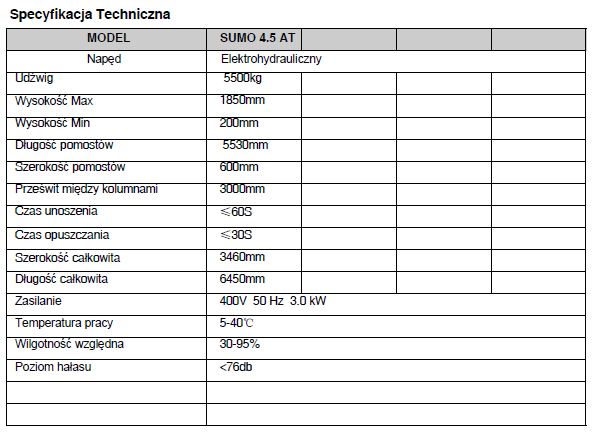 Specyfikacja Techniczna

| MODEL | SUMO 4.5 AT | | | |
|---|---|---|---|---|
| Napęd | Elektrohydrauliczny | | | |
| Udźwig | 5500kg | | | |
| Wysokość Max | 1850mm | | | |
| Wysokość Min | 200mm | | | |
| Długość pomostów | 5530mm | | | |
| Szerokość pomostów | 600mm | | | |
| Prześwit między kolumnami | 3000mm | | | |
| Czas unoszenia | ≤60S | | | |
| Czas opuszczania | ≤30S | | | |
| Szerokość całkowita | 3460mm | | | |
| Długość całkowita | 6450mm | | | |
| Zasilanie | 400V 50 Hz 3.0 kW | | | |
| Temperatura pracy | 5-40℃ | | | |
| Wilgotność względna | 30-95% | | | |
| Poziom hałasu | <76db | | | |
| | | | | |
| | | | | |